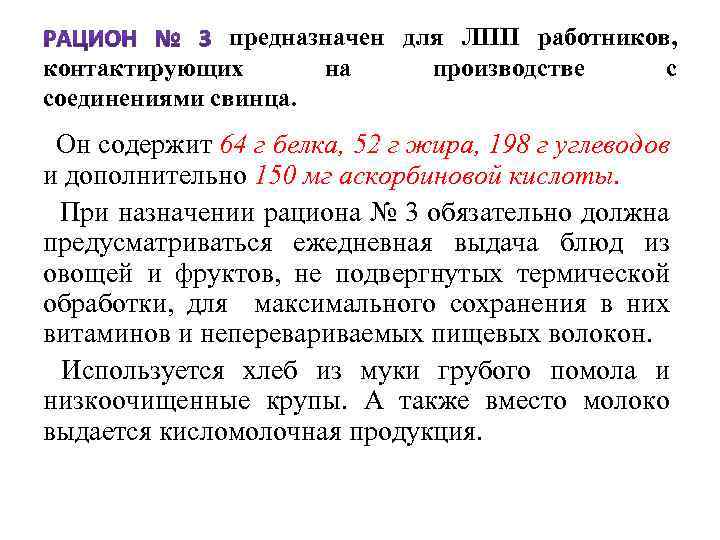 РАЦИОН № 3 предназначен для ЛПП работников, контактирующих на производстве с соединениями свинца.

Он содержит 64 г белка, 52 г жира, 198 г углеводов и дополнительно 150 мг аскорбиновой кислоты.

При назначении рациона № 3 обязательно должна предусматриваться ежедневная выдача блюд из овощей и фруктов, не подвергнутых термической обработки, для максимального сохранения в них витаминов и неперевариваемых пищевых волокон.

Используется хлеб из муки грубого помола и низкоочищенные крупы. А также вместо молоко выдается кисломолочная продукция.